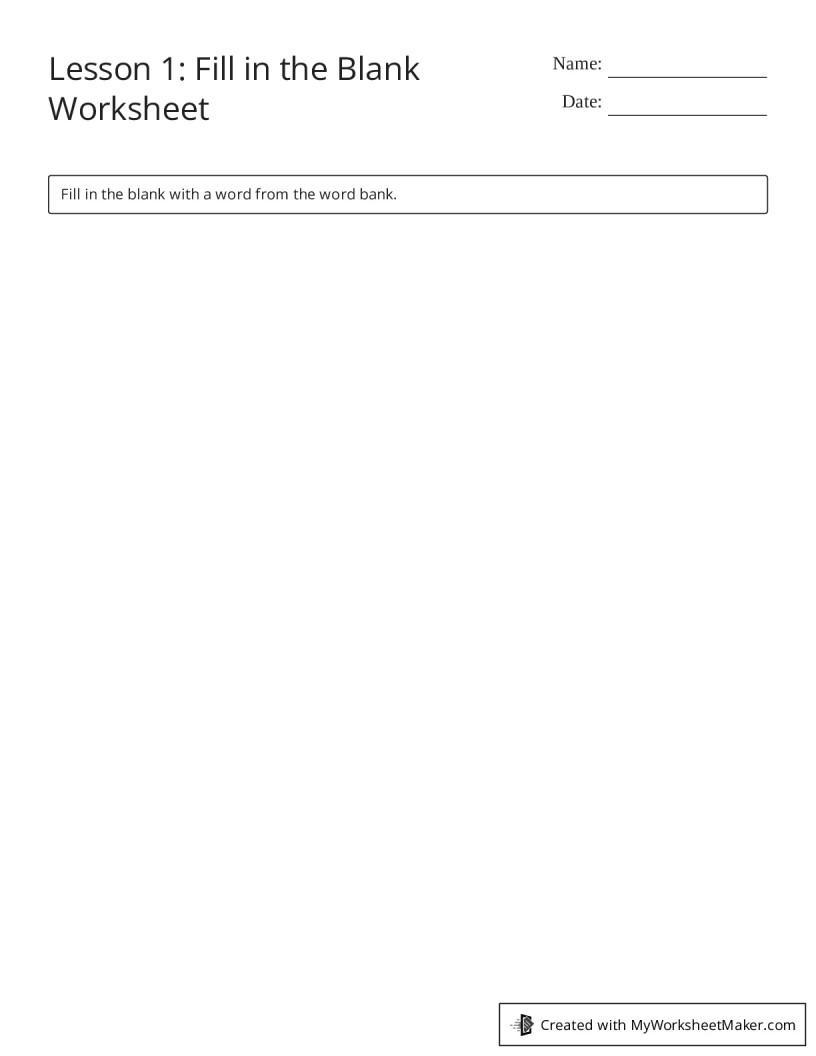 Lesson 1: Fill in the Blank Worksheet

Name: ________________

Date: ________________

Fill in the blank with a word from the word bank.

Created with MyWorksheetMaker.com